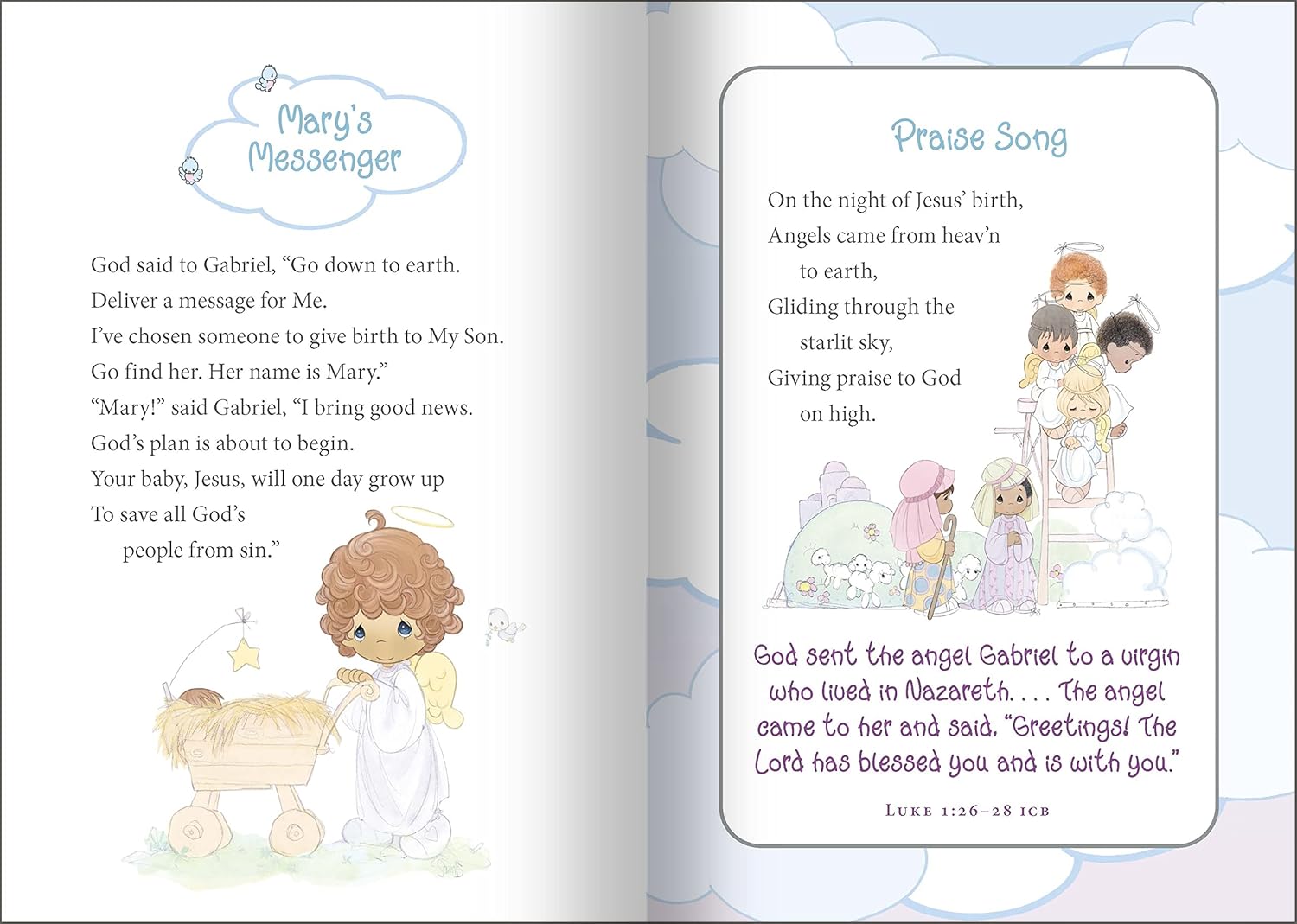 Mary's Messenger

God said to Gabriel, "Go down to earth.
Deliver a message for Me.
I've chosen someone to give birth to My Son.
Go find her. Her name is Mary."
"Mary!" said Gabriel, "I bring good news.
God's plan is about to begin.
Your baby, Jesus, will one day grow up
To save all God's
people from sin."

Praise Song

On the night of Jesus' birth,
Angels came from heav'n
to earth,
Gliding through the
starlit sky,
Giving praise to God
on high.

God sent the angel Gabriel to a virgin who lived in Nazareth. . . . The angel came to her and said, "Greetings! The Lord has blessed you and is with you."

LUKE 1:26–28 ICB